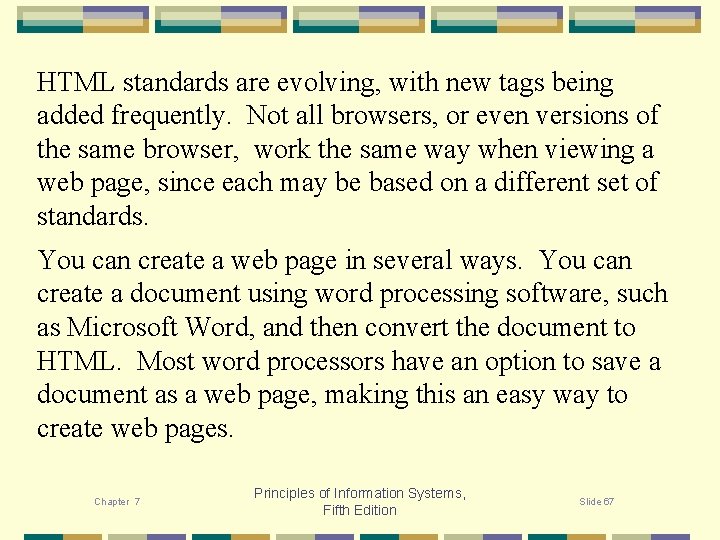 HTML standards are evolving, with new tags being added frequently. Not all browsers, or even versions of the same browser, work the same way when viewing a web page, since each may be based on a different set of standards.

You can create a web page in several ways. You can create a document using word processing software, such as Microsoft Word, and then convert the document to HTML. Most word processors have an option to save a document as a web page, making this an easy way to create web pages.

Chapter 7

Principles of Information Systems, Fifth Edition

Slide 67